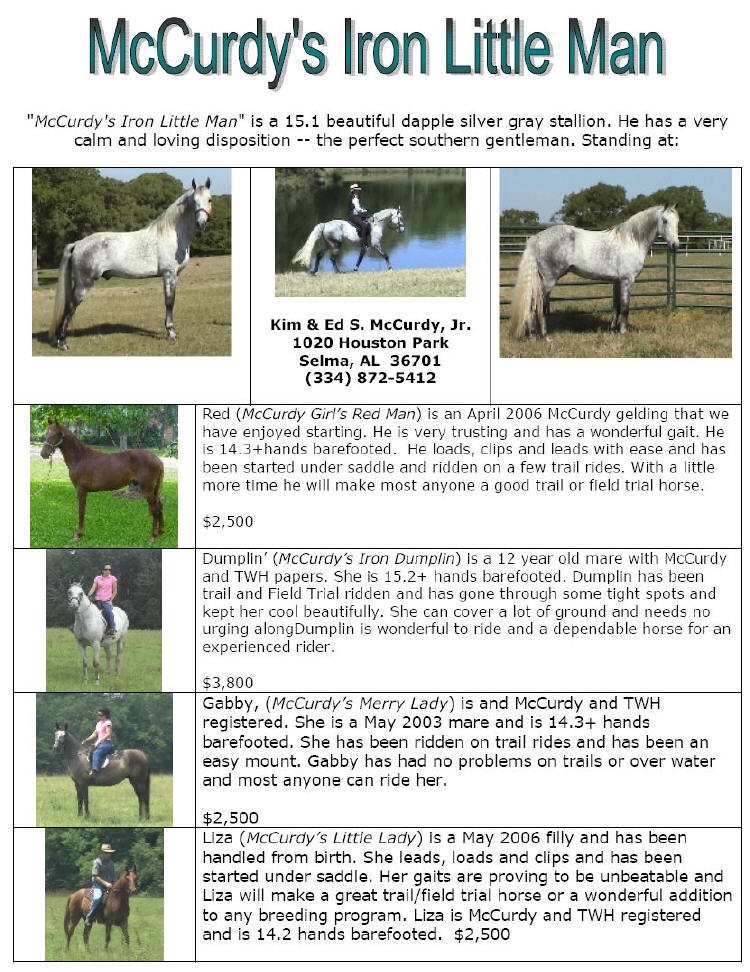 McCurdy's Iron Little Man

"McCurdy's Iron Little Man" is a 15.1 beautiful dapple silver gray stallion. He has a very calm and loving disposition -- the perfect southern gentleman. Standing at:

Kim & Ed S. McCurdy, Jr.
1020 Houston Park
Selma, AL 36701
(334) 872-5412

Red (McCurdy Girl's Red Man) is an April 2006 McCurdy gelding that we have enjoyed starting. He is very trusting and has a wonderful gait. He is 14.3+hands barefooted. He loads, clips and leads with ease and has been started under saddle and ridden on a few trail rides. With a little more time he will make most anyone a good trail or field trial horse.

$2,500

Dumplin' (McCurdy's Iron Dumplin) is a 12 year old mare with McCurdy and TWH papers. She is 15.2+ hands barefooted. Dumplin has been trail and Field Trial ridden and has gone through some tight spots and kept her cool beautifully. She can cover a lot of ground and needs no urging alongDumplin is wonderful to ride and a dependable horse for an experienced rider.

$3,800

Gabby, (McCurdy's Merry Lady) is and McCurdy and TWH registered. She is a May 2003 mare and is 14.3+ hands barefooted. She has been ridden on trail rides and has been an easy mount. Gabby has had no problems on trails or over water and most anyone can ride her.

$2,500

Liza (McCurdy's Little Lady) is a May 2006 filly and has been handled from birth. She leads, loads and clips and has been started under saddle. Her gaits are proving to be unbeatable and Liza will make a great trail/field trial horse or a wonderful addition to any breeding program. Liza is McCurdy and TWH registered and is 14.2 hands barefooted. $2,500